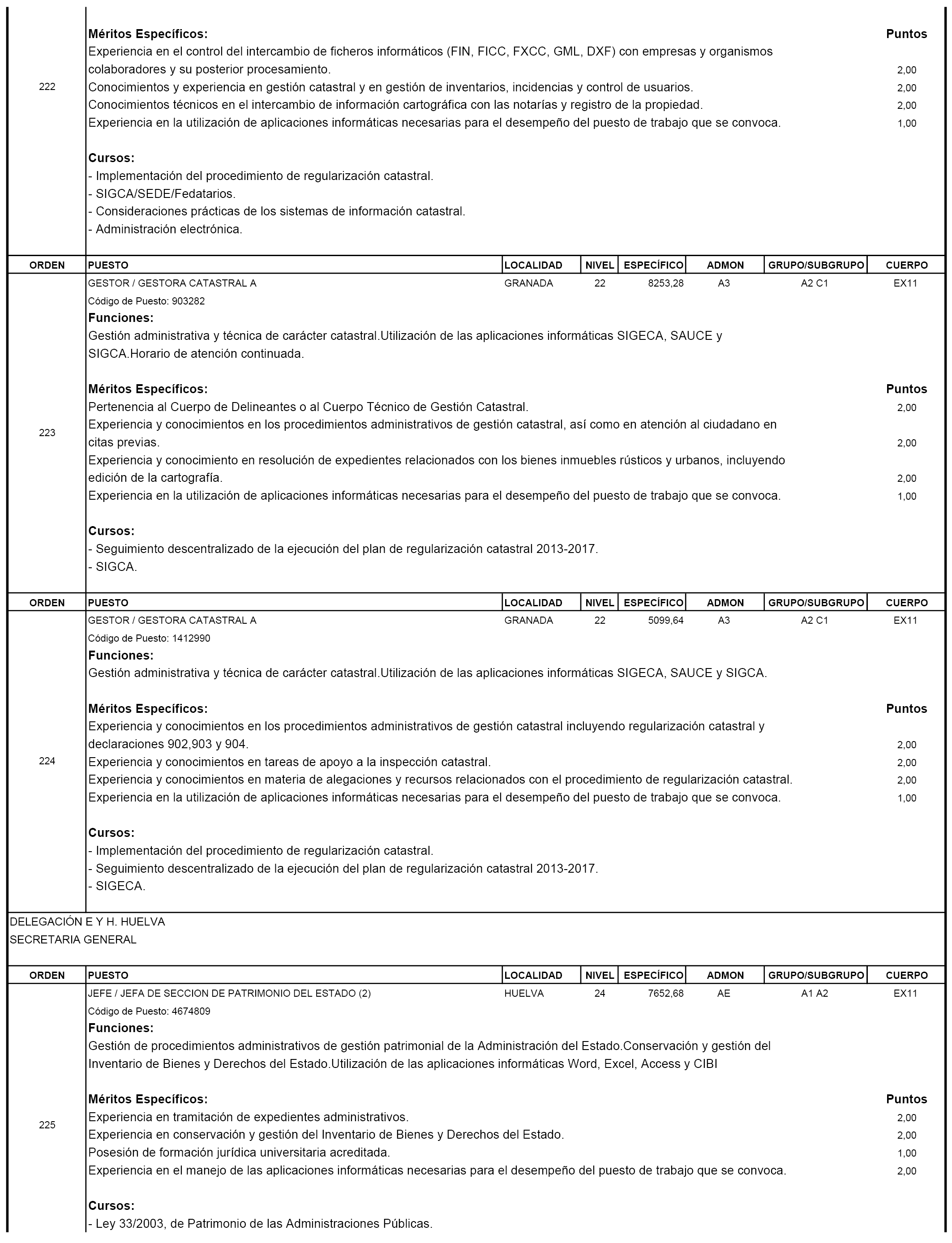 222

Méritos Específicos: Puntos
Experiencia en el control del intercambio de ficheros informáticos (FIN, FICC, FXCC, GML, DXF) con empresas y organismos colaboradores y su posterior procesamiento. 2,00
Conocimientos y experiencia en gestión catastral y en gestión de inventarios, incidencias y control de usuarios. 2,00
Conocimientos técnicos en el intercambio de información cartográfica con las notarías y registro de la propiedad. 2,00
Experiencia en la utilización de aplicaciones informáticas necesarias para el desempeño del puesto de trabajo que se convoca. 1,00

Cursos:
- Implementación del procedimiento de regularización catastral.
- SIGCA/SEDE/Fedatarios.
- Consideraciones prácticas de los sistemas de información catastral.
- Administración electrónica.

| ORDEN | PUESTO | LOCALIDAD | NIVEL | ESPECÍFICO | ADMON | GRUPO/SUBGRUPO | CUERPO |
|---|---|---|---|---|---|---|---|
| 223 | GESTOR / GESTORA CATASTRAL A | GRANADA | 22 | 8253,28 | A3 | A2 C1 | EX11 |

Código de Puesto: 903282
Funciones:
Gestión administrativa y técnica de carácter catastral.Utilización de las aplicaciones informáticas SIGECA, SAUCE y SIGCA.Horario de atención continuada.

Méritos Específicos: Puntos
Pertenencia al Cuerpo de Delineantes o al Cuerpo Técnico de Gestión Catastral. 2,00
Experiencia y conocimientos en los procedimientos administrativos de gestión catastral, así como en atención al ciudadano en citas previas. 2,00
Experiencia y conocimiento en resolución de expedientes relacionados con los bienes inmuebles rústicos y urbanos, incluyendo edición de la cartografía. 2,00
Experiencia en la utilización de aplicaciones informáticas necesarias para el desempeño del puesto de trabajo que se convoca. 1,00

Cursos:
- Seguimiento descentralizado de la ejecución del plan de regularización catastral 2013-2017.
- SIGCA.

| ORDEN | PUESTO | LOCALIDAD | NIVEL | ESPECÍFICO | ADMON | GRUPO/SUBGRUPO | CUERPO |
|---|---|---|---|---|---|---|---|
| 224 | GESTOR / GESTORA CATASTRAL A | GRANADA | 22 | 5099,64 | A3 | A2 C1 | EX11 |

Código de Puesto: 1412990
Funciones:
Gestión administrativa y técnica de carácter catastral.Utilización de las aplicaciones informáticas SIGECA, SAUCE y SIGCA.

Méritos Específicos: Puntos
Experiencia y conocimientos en los procedimientos administrativos de gestión catastral incluyendo regularización catastral y declaraciones 902,903 y 904. 2,00
Experiencia y conocimientos en tareas de apoyo a la inspección catastral. 2,00
Experiencia y conocimientos en materia de alegaciones y recursos relacionados con el procedimiento de regularización catastral. 2,00
Experiencia en la utilización de aplicaciones informáticas necesarias para el desempeño del puesto de trabajo que se convoca. 1,00

Cursos:
- Implementación del procedimiento de regularización catastral.
- Seguimiento descentralizado de la ejecución del plan de regularización catastral 2013-2017.
- SIGECA.

DELEGACIÓN E Y H. HUELVA
SECRETARIA GENERAL

| ORDEN | PUESTO | LOCALIDAD | NIVEL | ESPECÍFICO | ADMON | GRUPO/SUBGRUPO | CUERPO |
|---|---|---|---|---|---|---|---|
| 225 | JEFE / JEFA DE SECCION DE PATRIMONIO DEL ESTADO (2) | HUELVA | 24 | 7652,68 | AE | A1 A2 | EX11 |

Código de Puesto: 4674809
Funciones:
Gestión de procedimientos administrativos de gestión patrimonial de la Administración del Estado.Conservación y gestión del Inventario de Bienes y Derechos del Estado.Utilización de las aplicaciones informáticas Word, Excel, Access y CIBI

Méritos Específicos: Puntos
Experiencia en tramitación de expedientes administrativos. 2,00
Experiencia en conservación y gestión del Inventario de Bienes y Derechos del Estado. 2,00
Posesión de formación jurídica universitaria acreditada. 1,00
Experiencia en el manejo de las aplicaciones informáticas necesarias para el desempeño del puesto de trabajo que se convoca. 2,00

Cursos:
- Ley 33/2003, de Patrimonio de las Administraciones Públicas.